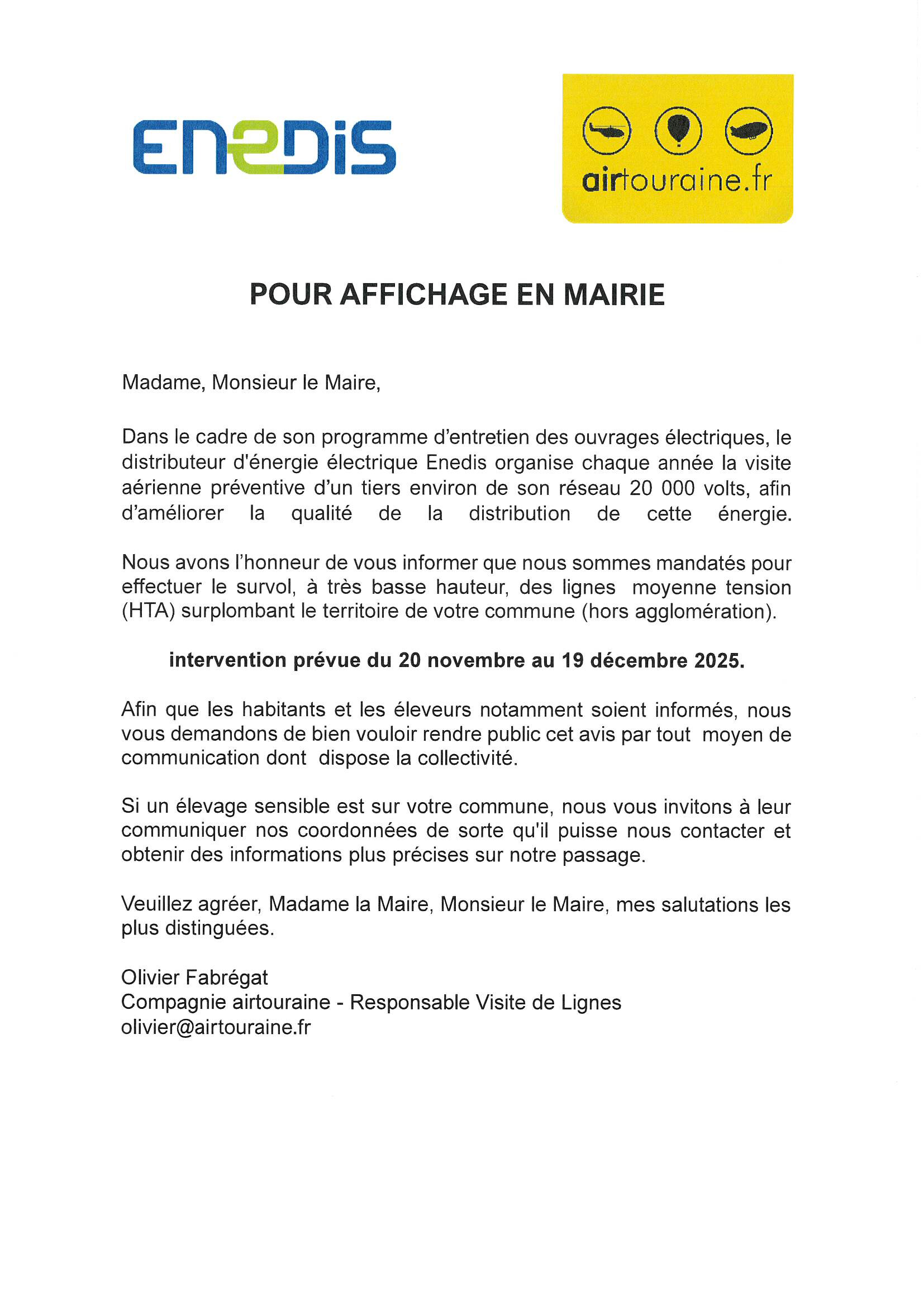 ENEDIS

airtouraine.fr

POUR AFFICHAGE EN MAIRIE

Madame, Monsieur le Maire,

Dans le cadre de son programme d'entretien des ouvrages électriques, le distributeur d'énergie électrique Enedis organise chaque année la visite aérienne préventive d'un tiers environ de son réseau 20 000 volts, afin d'améliorer la qualité de la distribution de cette énergie.

Nous avons l'honneur de vous informer que nous sommes mandatés pour effectuer le survol, à très basse hauteur, des lignes moyenne tension (HTA) surplombant le territoire de votre commune (hors agglomération).

intervention prévue du 20 novembre au 19 décembre 2025.

Afin que les habitants et les éleveurs notamment soient informés, nous vous demandons de bien vouloir rendre public cet avis par tout moyen de communication dont dispose la collectivité.

Si un élevage sensible est sur votre commune, nous vous invitons à leur communiquer nos coordonnées de sorte qu'il puisse nous contacter et obtenir des informations plus précises sur notre passage.

Veuillez agréer, Madame la Maire, Monsieur le Maire, mes salutations les plus distinguées.

Olivier Fabrégat
Compagnie airtouraine - Responsable Visite de Lignes
olivier@airtouraine.fr